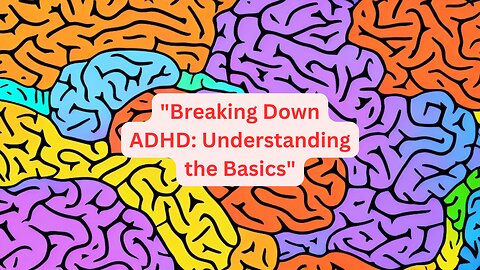 "Breaking Down ADHD: Understanding the Basics"